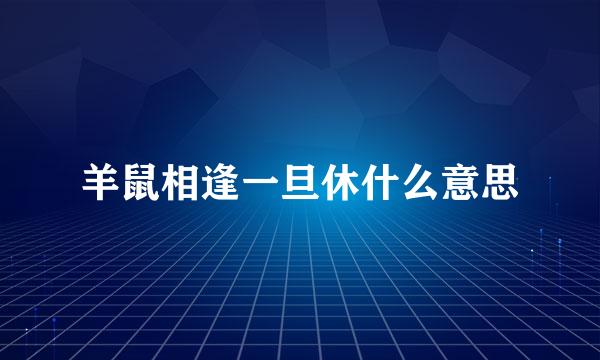 羊鼠相逢一旦休什么意思